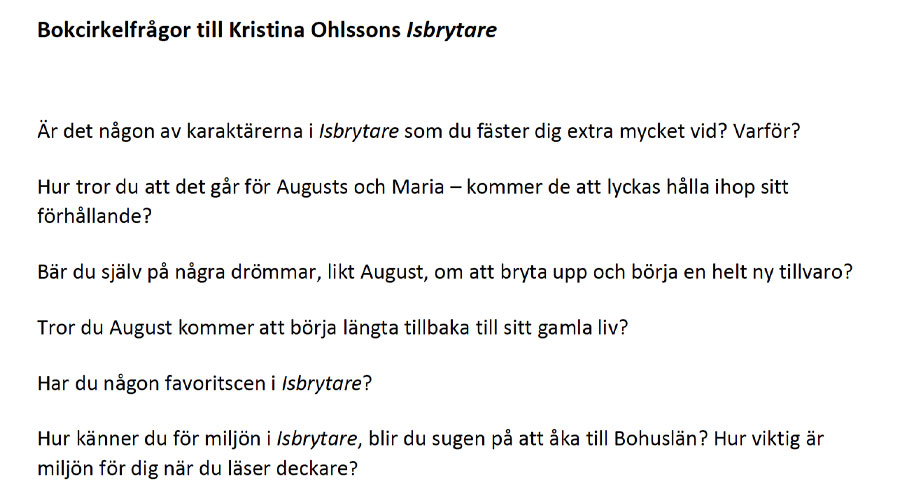 Bokcirkelfrågor till Kristina Ohlssons Isbrytare

Är det någon av karaktärerna i Isbrytare som du fäster dig extra mycket vid? Varför?

Hur tror du att det går för Augusts och Maria – kommer de att lyckas hålla ihop sitt förhållande?

Bär du själv på några drömmar, likt August, om att bryta upp och börja en helt ny tillvaro?

Tror du August kommer att börja längta tillbaka till sitt gamla liv?

Har du någon favoritscen i Isbrytare?

Hur känner du för miljön i Isbrytare, blir du sugen på att åka till Bohuslän? Hur viktig är miljön för dig när du läser deckare?